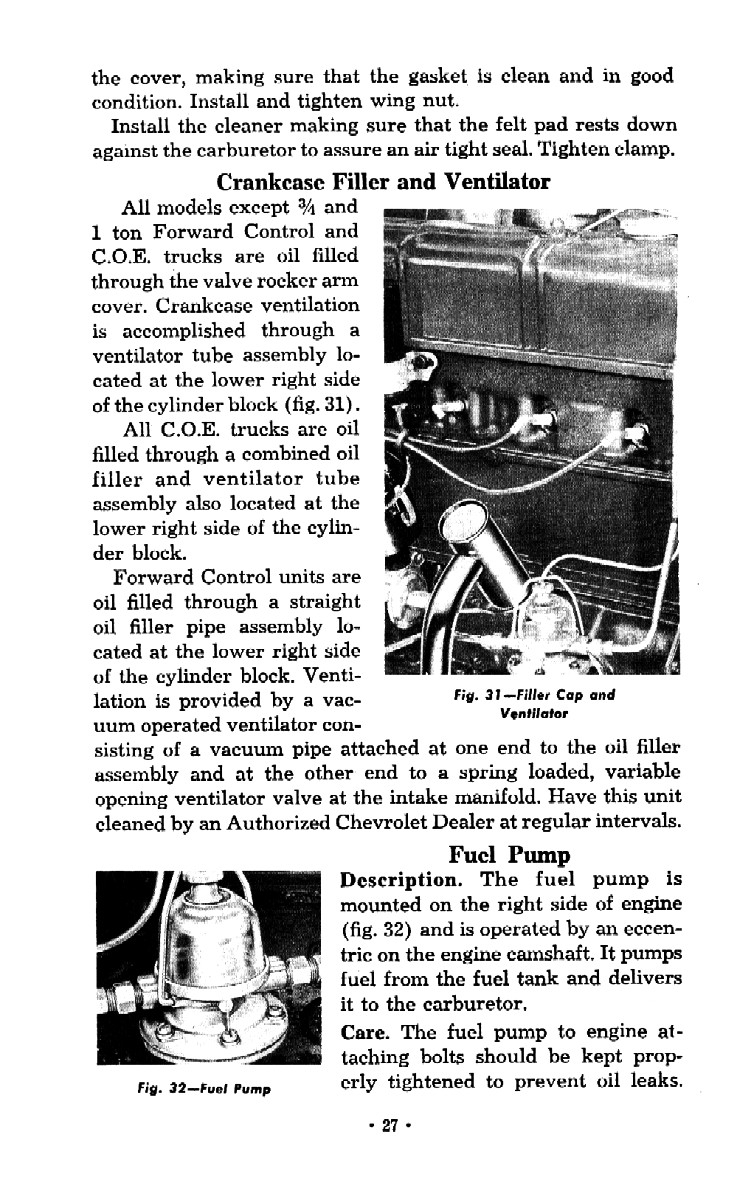 the cover, making sure that the gasket is clean and in good condition. Install and tighten wing nut.

Install the cleaner making sure that the felt pad rests down against the carburetor to assure an air tight seal. Tighten clamp.

Crankcase Filler and Ventilator

All models except ¾ and 1 ton Forward Control and C.O.E. trucks are oil filled through the valve rocker arm cover. Crankcase ventilation is accomplished through a ventilator tube assembly located at the lower right side of the cylinder block (fig. 31).

All C.O.E. trucks are oil filled through a combined oil filler and ventilator tube assembly also located at the lower right side of the cylinder block.

Forward Control units are oil filled through a straight oil filler pipe assembly located at the lower right side of the cylinder block. Ventilation is provided by a vacuum operated ventilator consisting of a vacuum pipe attached at one end to the oil filler assembly and at the other end to a spring loaded, variable opening ventilator valve at the intake manifold. Have this unit cleaned by an Authorized Chevrolet Dealer at regular intervals.

Fig. 31—Filler Cap and Ventilator

Fuel Pump

Description. The fuel pump is mounted on the right side of engine (fig. 32) and is operated by an eccentric on the engine camshaft. It pumps fuel from the fuel tank and delivers it to the carburetor.

Care. The fuel pump to engine attaching bolts should be kept properly tightened to prevent oil leaks.

Fig. 32—Fuel Pump

• 27 •